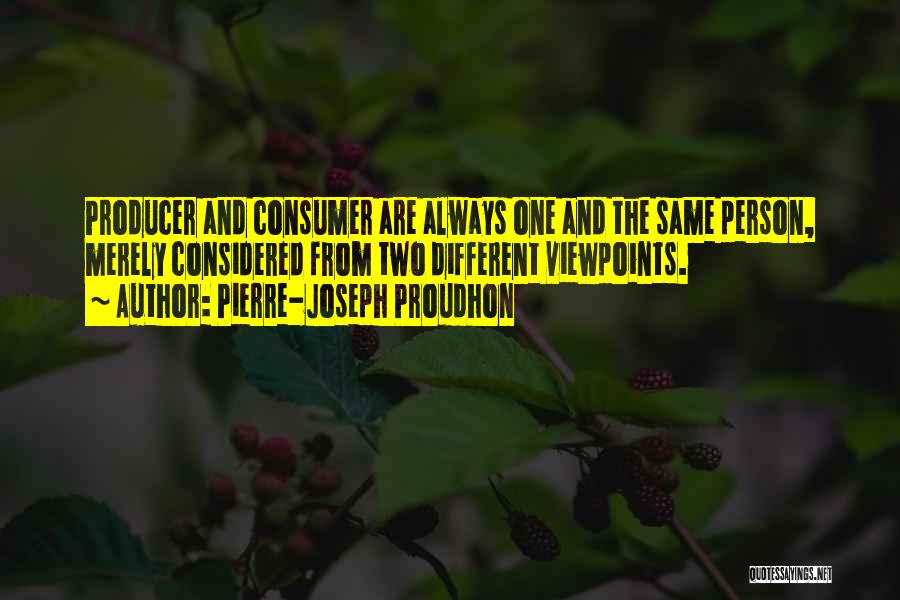 PRODUCER AND CONSUMER ARE ALWAYS ONE AND THE SAME PERSON, MERELY CONSIDERED FROM TWO DIFFERENT VIEWPOINTS.
~ AUTHOR: PIERRE-JOSEPH PROUDHON

QUOTESSAYINGS.NET